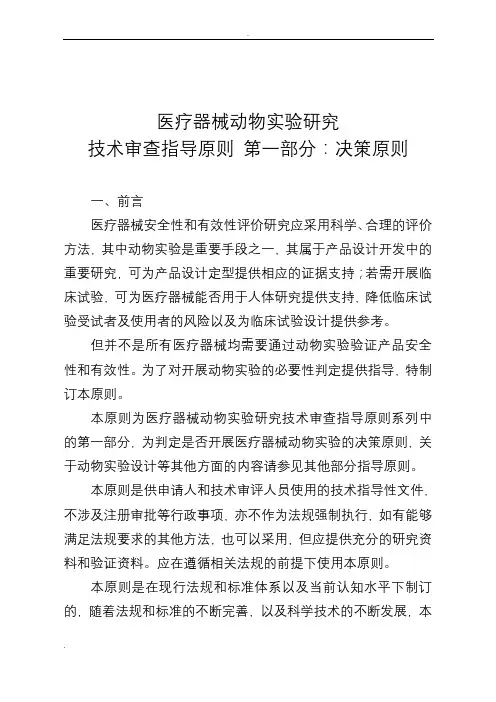 医疗器械动物实验研究
技术审查指导原则 第一部分：决策原则

一、前言

医疗器械安全性和有效性评价研究应采用科学、合理的评价方法，其中动物实验是重要手段之一，其属于产品设计开发中的重要研究，可为产品设计定型提供相应的证据支持；若需开展临床试验，可为医疗器械能否用于人体研究提供支持，降低临床试验受试者及使用者的风险以及为临床试验设计提供参考。

但并不是所有医疗器械均需要通过动物实验验证产品安全性和有效性。为了对开展动物实验的必要性判定提供指导，特制订本原则。

本原则为医疗器械动物实验研究技术审查指导原则系列中的第一部分，为判定是否开展医疗器械动物实验的决策原则，关于动物实验设计等其他方面的内容请参见其他部分指导原则。

本原则是供申请人和技术审评人员使用的技术指导性文件，不涉及注册审批等行政事项，亦不作为法规强制执行，如有能够满足法规要求的其他方法，也可以采用，但应提供充分的研究资料和验证资料。应在遵循相关法规的前提下使用本原则。

本原则是在现行法规和标准体系以及当前认知水平下制订的，随着法规和标准的不断完善，以及科学技术的不断发展，本